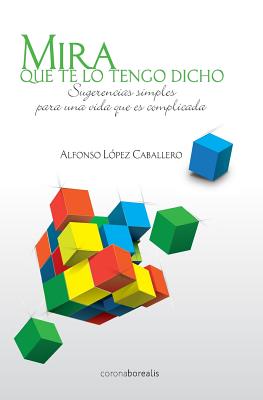 MIRA
QUE TE LO TENGO DICHO
Sugerencias simples
para una vida que es complicada

ALFONSO LÓPEZ CABALLERO

coronaborealis